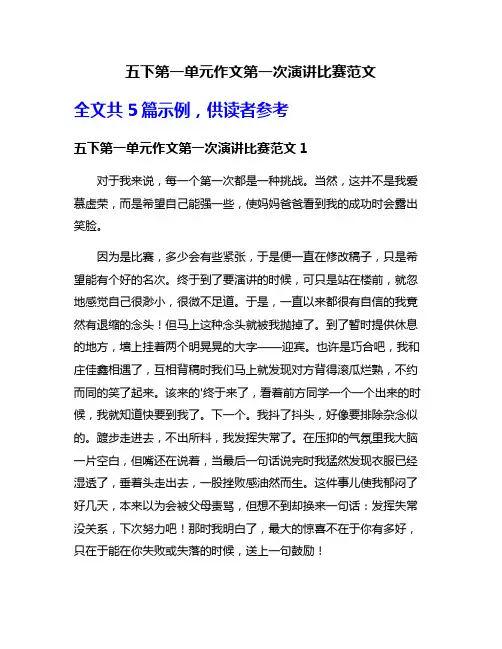 五下第一单元作文第一次演讲比赛范文

全文共 5 篇示例，供读者参考

五下第一单元作文第一次演讲比赛范文 1

对于我来说，每一个第一次都是一种挑战。当然，这并不是我爱慕虚荣，而是希望自己能强一些，使妈妈爸爸看到我的成功时会露出笑脸。

因为是比赛，多少会有些紧张，于是便一直在修改稿子，只是希望能有个好的名次。终于到了要演讲的时候，可只是站在楼前，就忽地感觉自己很渺小，很微不足道。于是，一直以来都很有自信的我竟然有退缩的念头！但马上这种念头就被我抛掉了。到了暂时提供休息的地方，墙上挂着两个明晃晃的大字——迎宾。也许是巧合吧，我和庄佳鑫相遇了，互相背稿时我们马上就发现对方背得滚瓜烂熟，不约而同的笑了起来。该来的'终于来了，看着前方同学一个一个出来的时候，我就知道快要到我了。下一个。我抖了抖头，好像要排除杂念似的。踱步走进去，不出所料，我发挥失常了。在压抑的气氛里我大脑一片空白，但嘴还在说着，当最后一句话说完时我猛然发现衣服已经湿透了，垂着头走出去，一股挫败感油然而生。这件事儿使我郁闷了好几天，本来以为会被父母责骂，但想不到却换来一句话：发挥失常没关系，下次努力吧！那时我明白了，最大的惊喜不在于你有多好，只在于能在你失败或失落的时候，送上一句鼓励！